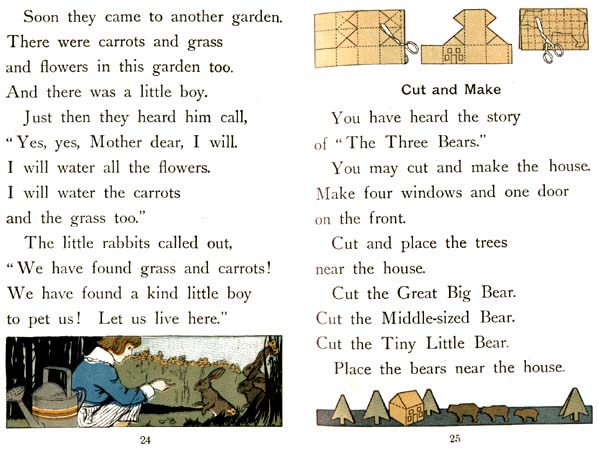 Soon they came to another garden. There were carrots and grass and flowers in this garden too. And there was a little boy.

Just then they heard him call, "Yes, yes, Mother dear, I will. I will water all the flowers. I will water the carrots and the grass too."

The little rabbits called out, "We have found grass and carrots! We have found a kind little boy to pet us! Let us live here."

24

Cut and Make

You have heard the story of "The Three Bears."

You may cut and make the house. Make four windows and one door on the front.

Cut and place the trees near the house.

Cut the Great Big Bear. Cut the Middle-sized Bear. Cut the Tiny Little Bear.

Place the bears near the house.

25